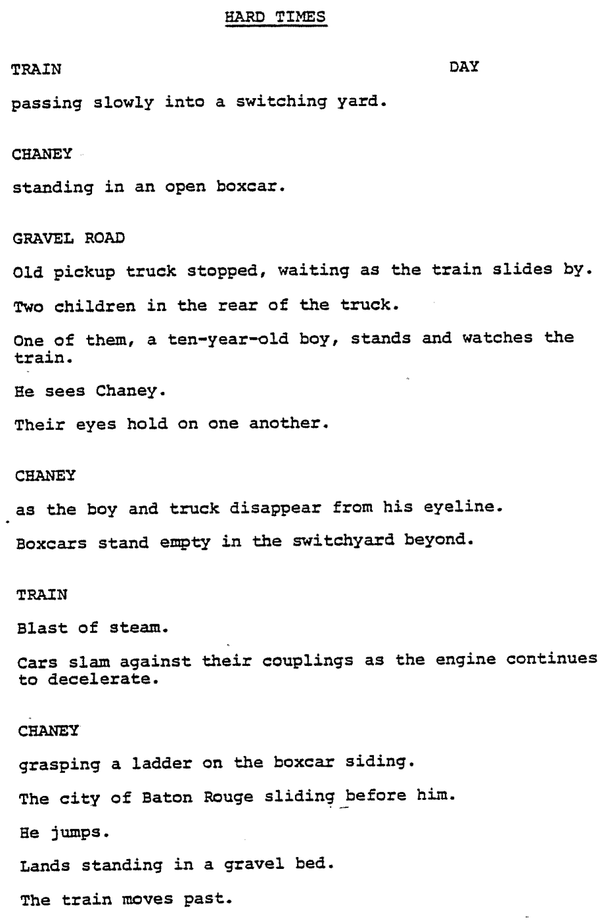 HARD TIMES

TRAIN DAY

passing slowly into a switching yard.

CHANEY

standing in an open boxcar.

GRAVEL ROAD

Old pickup truck stopped, waiting as the train slides by.

Two children in the rear of the truck.

One of them, a ten-year-old boy, stands and watches the train.

He sees Chaney.

Their eyes hold on one another.

CHANEY

as the boy and truck disappear from his eyeline.

Boxcars stand empty in the switchyard beyond.

TRAIN

Blast of steam.

Cars slam against their couplings as the engine continues to decelerate.

CHANEY

grasping a ladder on the boxcar siding.

The city of Baton Rouge sliding before him.

He jumps.

Lands standing in a gravel bed.

The train moves past.